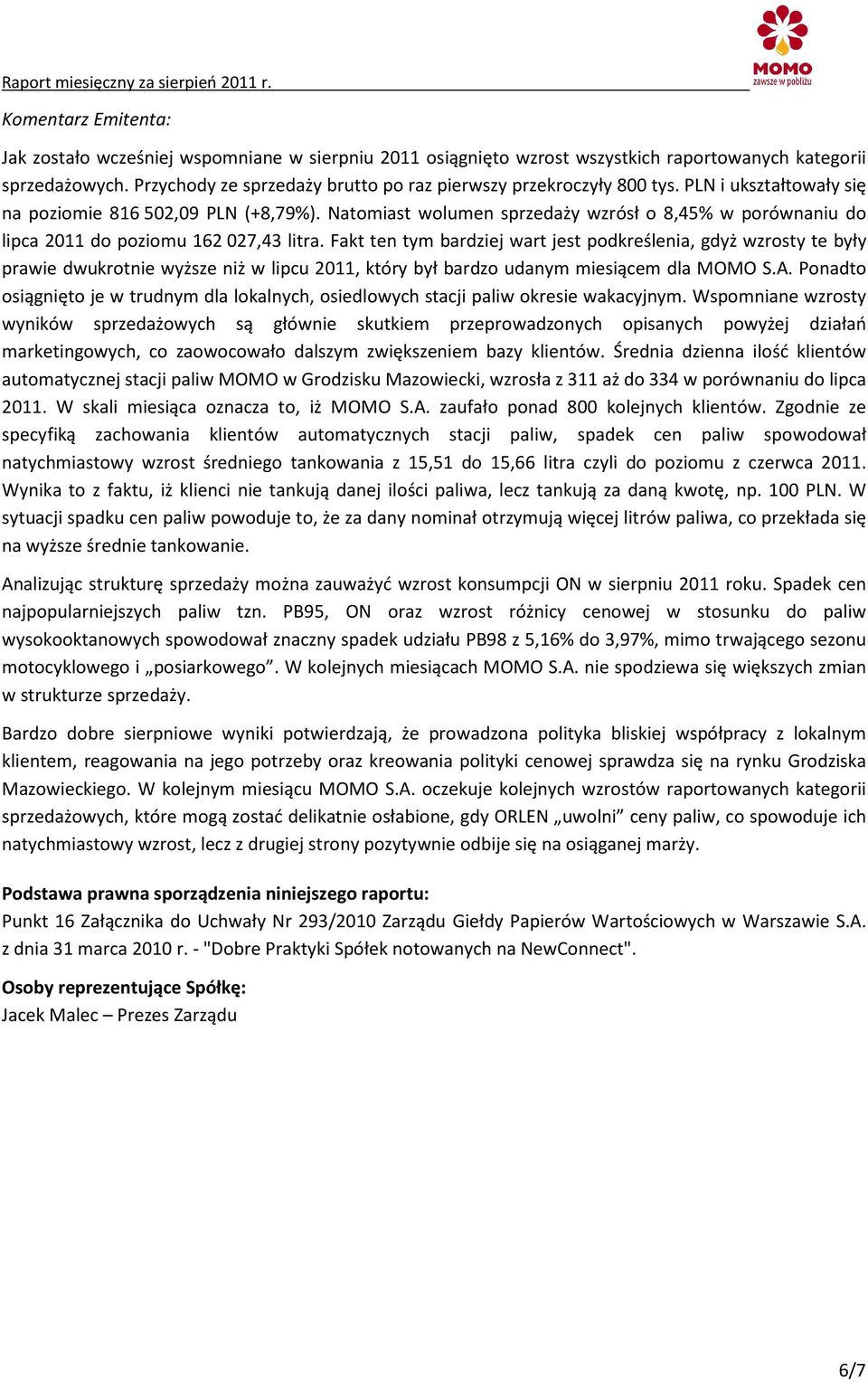 Raport miesięczny za sierpień 2011 r.

MOMO
zawsze w pobliżu

Komentarz Emitenta:

Jak zostało wcześniej wspomniane w sierpniu 2011 osiągnięto wzrost wszystkich raportowanych kategorii sprzedażowych. Przychody ze sprzedaży brutto po raz pierwszy przekroczyły 800 tys. PLN i ukształtowały się na poziomie 816 502,09 PLN (+8,79%). Natomiast wolumen sprzedaży wzrósł o 8,45% w porównaniu do lipca 2011 do poziomu 162 027,43 litra. Fakt ten tym bardziej wart jest podkreślenia, gdyż wzrosty te były prawie dwukrotnie wyższe niż w lipcu 2011, który był bardzo udanym miesiącem dla MOMO S.A. Ponadto osiągnięto je w trudnym dla lokalnych, osiedlowych stacji paliw okresie wakacyjnym. Wspomniane wzrosty wyników sprzedażowych są głównie skutkiem przeprowadzonych opisanych powyżej działań marketingowych, co zaowocowało dalszym zwiększeniem bazy klientów. Średnia dzienna ilość klientów automatycznej stacji paliw MOMO w Grodzisku Mazowiecki, wzrosła z 311 aż do 334 w porównaniu do lipca 2011. W skali miesiąca oznacza to, iż MOMO S.A. zaufało ponad 800 kolejnych klientów. Zgodnie ze specyfiką zachowania klientów automatycznych stacji paliw, spadek cen paliw spowodował natychmiastowy wzrost średniego tankowania z 15,51 do 15,66 litra czyli do poziomu z czerwca 2011. Wynika to z faktu, iż klienci nie tankują danej ilości paliwa, lecz tankują za daną kwotę, np. 100 PLN. W sytuacji spadku cen paliw powoduje to, że za dany nominał otrzymują więcej litrów paliwa, co przekłada się na wyższe średnie tankowanie.

Analizując strukturę sprzedaży można zauważyć wzrost konsumpcji ON w sierpniu 2011 roku. Spadek cen najpopularniejszych paliw tzn. PB95, ON oraz wzrost różnicy cenowej w stosunku do paliw wysokooktanowych spowodował znaczny spadek udziału PB98 z 5,16% do 3,97%, mimo trwającego sezonu motocyklowego i „posiarkowego”. W kolejnych miesiącach MOMO S.A. nie spodziewa się większych zmian w strukturze sprzedaży.

Bardzo dobre sierpniowe wyniki potwierdzają, że prowadzona polityka bliskiej współpracy z lokalnym klientem, reagowania na jego potrzeby oraz kreowania polityki cenowej sprawdza się na rynku Grodziska Mazowieckiego. W kolejnym miesiącu MOMO S.A. oczekuje kolejnych wzrostów raportowanych kategorii sprzedażowych, które mogą zostać delikatnie osłabione, gdy ORLEN „uwolni” ceny paliw, co spowoduje ich natychmiastowy wzrost, lecz z drugiej strony pozytywnie odbije się na osiąganej marży.

Podstawa prawna sporządzenia niniejszego raportu:
Punkt 16 Załącznika do Uchwały Nr 293/2010 Zarządu Giełdy Papierów Wartościowych w Warszawie S.A. z dnia 31 marca 2010 r. - "Dobre Praktyki Spółek notowanych na NewConnect".

Osoby reprezentujące Spółkę:
Jacek Malec – Prezes Zarządu

6/7